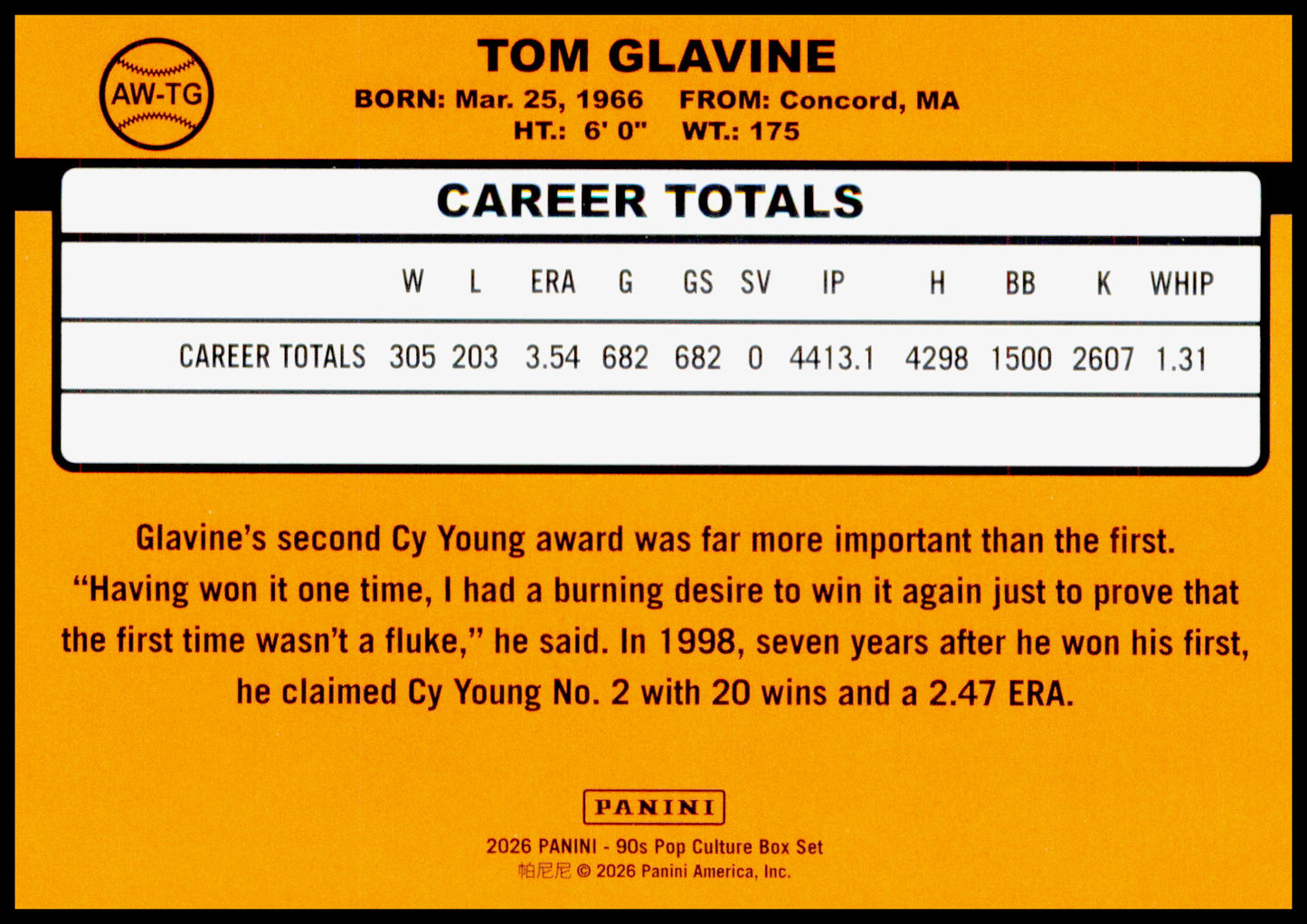 AW-TG

TOM GLAVINE
BORN: Mar. 25, 1966 FROM: Concord, MA
HT.: 6' 0" WT.: 175

CAREER TOTALS

| | W | L | ERA | G | GS | SV | IP | H | BB | K | WHIP |
|---|---|---|---|---|---|---|---|---|---|---|---|
| CAREER TOTALS | 305 | 203 | 3.54 | 682 | 682 | 0 | 4413.1 | 4298 | 1500 | 2607 | 1.31 |

Glavine's second Cy Young award was far more important than the first. "Having won it one time, I had a burning desire to win it again just to prove that the first time wasn't a fluke," he said. In 1998, seven years after he won his first, he claimed Cy Young No. 2 with 20 wins and a 2.47 ERA.

PANINI
2026 PANINI - 90s Pop Culture Box Set
帕尼尼 © 2026 Panini America, Inc.